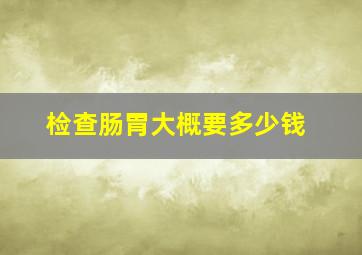 检查肠胃大概要多少钱